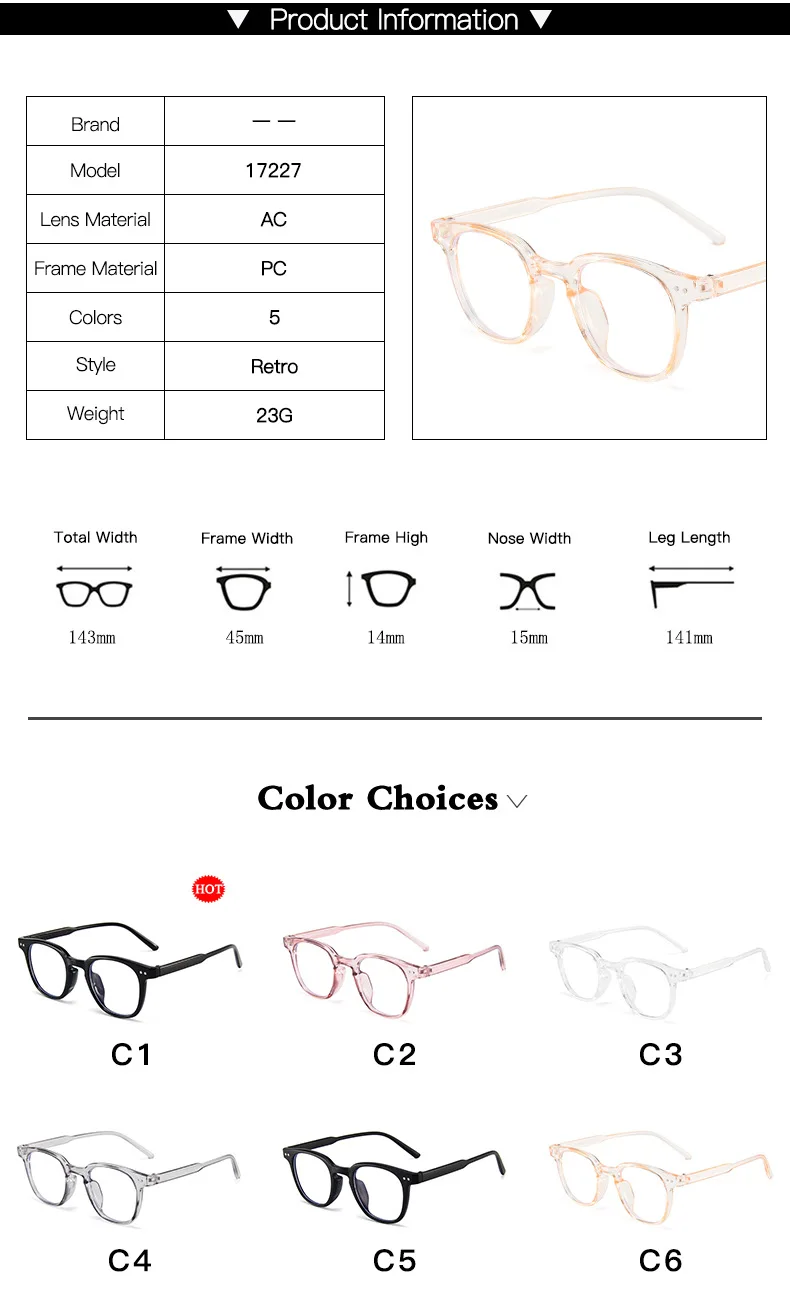 ▼ Product Information ▼

| Brand | — — |
|---|---|
| Model | 17227 |
| Lens Material | AC |
| Frame Material | PC |
| Colors | 5 |
| Style | Retro |
| Weight | 23G |

Total Width
143mm

Frame Width
45mm

Frame High
14mm

Nose Width
15mm

Leg Length
141mm

Color Choices

HOT

C1

C2

C3

C4

C5

C6